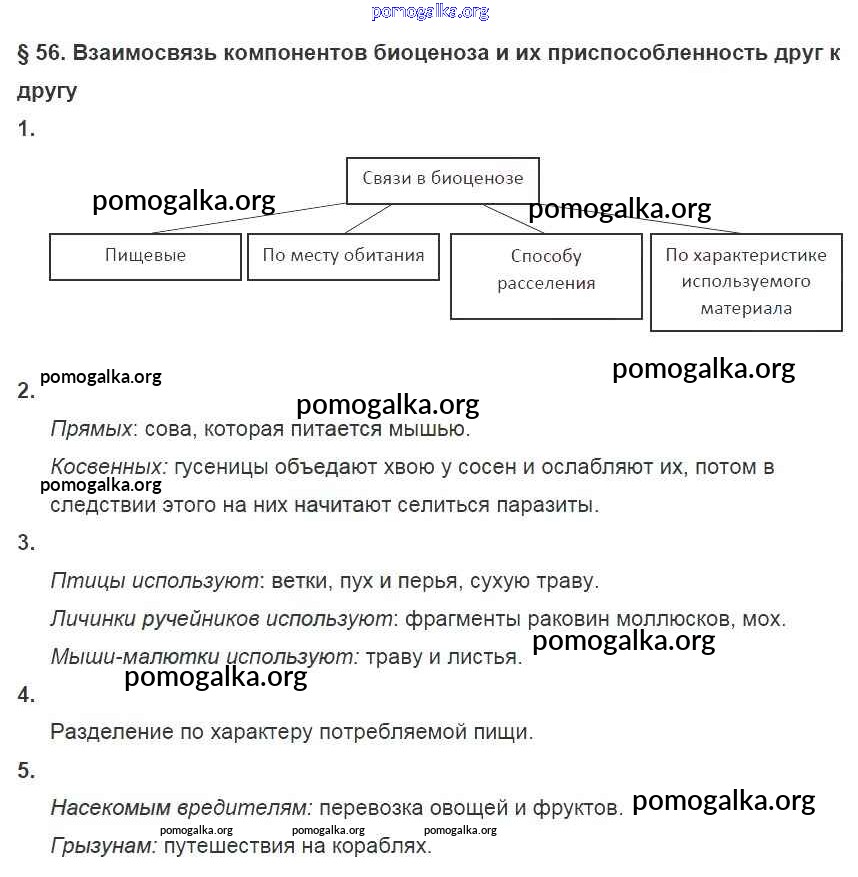 pomogalka.org

§ 56. Взаимосвязь компонентов биоценоза и их приспособленность друг к другу

1.

Связи в биоценозе

pomogalka.org pomogalka.org

Пищевые

По месту обитания

Способу расселения

По характеристике используемого материала

pomogalka.org pomogalka.org

2.

pomogalka.org

Прямых: сова, которая питается мышью.

Косвенных: гусеницы объедают хвою у сосен и ослабляют их, потом в следствии этого на них начитают селиться паразиты.

pomogalka.org

3.

Птицы используют: ветки, пух и перья, сухую траву.

Личинки ручейников используют: фрагменты раковин моллюсков, мох.

pomogalka.org

Мыши-малютки используют: траву и листья.

pomogalka.org

4.

Разделение по характеру потребляемой пищи.

5.

Насекомым вредителям: перевозка овощей и фруктов. pomogalka.org

pomogalka.org pomogalka.org pomogalka.org

Грызунам: путешествия на кораблях.